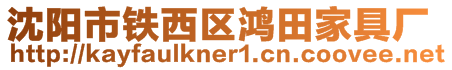 沈阳市铁西区鸿田家具厂
http://kayfaulkner1.cn.coovee.net